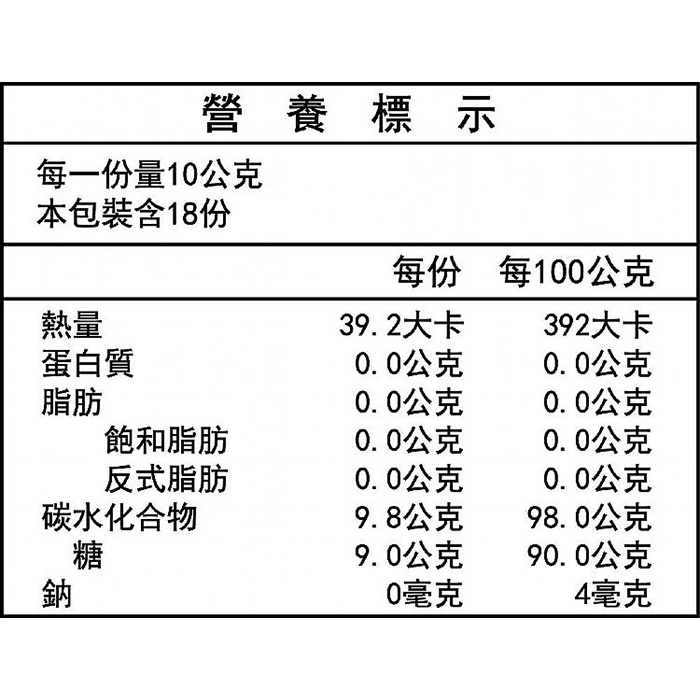 營 養 標 示

每一份量10公克
本包裝含18份

| | 每份 | 每100公克 |
|---|---|---|
| 熱量 | 39.2大卡 | 392大卡 |
| 蛋白質 | 0.0公克 | 0.0公克 |
| 脂肪 | 0.0公克 | 0.0公克 |
| 飽和脂肪 | 0.0公克 | 0.0公克 |
| 反式脂肪 | 0.0公克 | 0.0公克 |
| 碳水化合物 | 9.8公克 | 98.0公克 |
| 糖 | 9.0公克 | 90.0公克 |
| 鈉 | 0毫克 | 4毫克 |